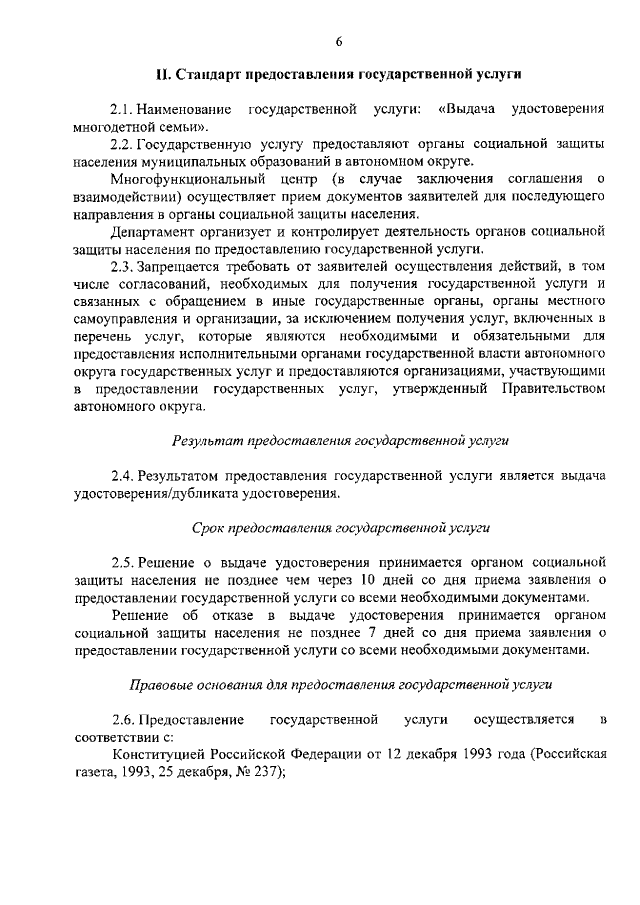 6

II. Стандарт предоставления государственной услуги

2.1. Наименование государственной услуги: «Выдача удостоверения многодетной семьи».

2.2. Государственную услугу предоставляют органы социальной защиты населения муниципальных образований в автономном округе.

Многофункциональный центр (в случае заключения соглашения о взаимодействии) осуществляет прием документов заявителей для последующего направления в органы социальной защиты населения.

Департамент организует и контролирует деятельность органов социальной защиты населения по предоставлению государственной услуги.

2.3. Запрещается требовать от заявителей осуществления действий, в том числе согласований, необходимых для получения государственной услуги и связанных с обращением в иные государственные органы, органы местного самоуправления и организации, за исключением получения услуг, включенных в перечень услуг, которые являются необходимыми и обязательными для предоставления исполнительными органами государственной власти автономного округа государственных услуг и предоставляются организациями, участвующими в предоставлении государственных услуг, утвержденный Правительством автономного округа.

Результат предоставления государственной услуги

2.4. Результатом предоставления государственной услуги является выдача удостоверения/дубликата удостоверения.

Срок предоставления государственной услуги

2.5. Решение о выдаче удостоверения принимается органом социальной защиты населения не позднее чем через 10 дней со дня приема заявления о предоставлении государственной услуги со всеми необходимыми документами.

Решение об отказе в выдаче удостоверения принимается органом социальной защиты населения не позднее 7 дней со дня приема заявления о предоставлении государственной услуги со всеми необходимыми документами.

Правовые основания для предоставления государственной услуги

2.6. Предоставление государственной услуги осуществляется в соответствии с:

Конституцией Российской Федерации от 12 декабря 1993 года (Российская газета, 1993, 25 декабря, № 237);